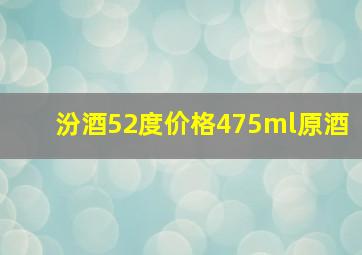 汾酒52度价格475ml原酒